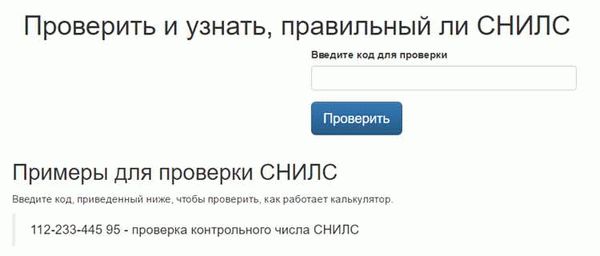 Проверить и узнать, правильный ли СНИЛС

Введите код для проверки

Проверить

Примеры для проверки СНИЛС

Введите код, приведенный ниже, чтобы проверить, как работает калькулятор.

112-233-445 95 - проверка контрольного числа СНИЛС